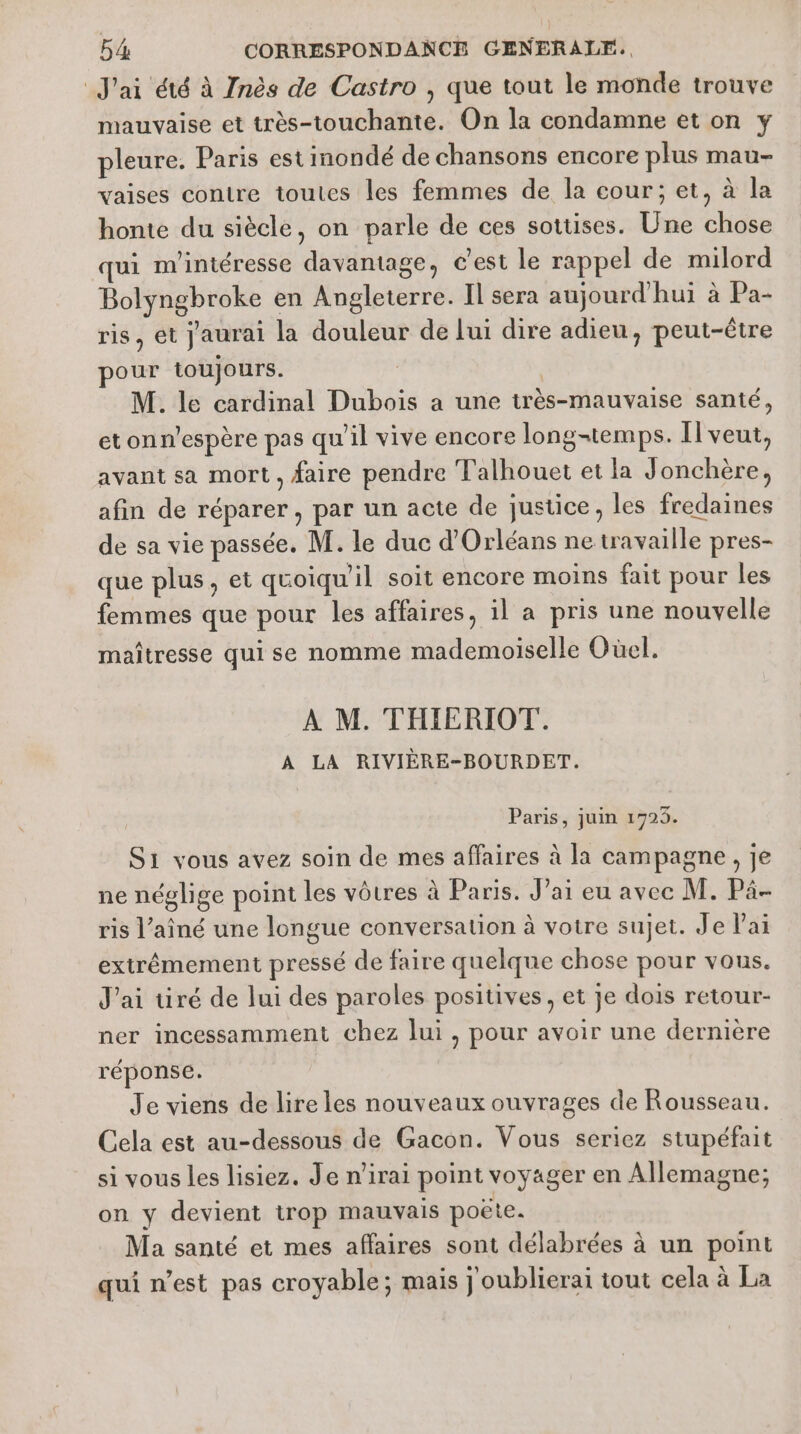 54 CORRESPONDANCE GENERALE.

J'ai été à Inès de Castro, que tout le monde trouve mauvaise et très-touchante. On la condamne et on y pleure. Paris est inondé de chansons encore plus mauvaises contre toutes les femmes de la cour; et, à la honte du siècle, on parle de ces sottises. Une chose qui m'intéresse davantage, c'est le rappel de milord Bolyngbroke en Angleterre. Il sera aujourd'hui à Paris, et j'aurai la douleur de lui dire adieu, peut-être pour toujours.

M. le cardinal Dubois a une très-mauvaise santé, et on n'espère pas qu'il vive encore long-temps. Il veut, avant sa mort, faire pendre Talhouet et la Jonchère, afin de réparer, par un acte de justice, les fredaines de sa vie passée. M. le duc d'Orléans ne travaille presque plus, et quoiqu'il soit encore moins fait pour les femmes que pour les affaires, il a pris une nouvelle maîtresse qui se nomme mademoiselle Oüel.

A M. THIERIOT.
A LA RIVIÈRE-BOURDET.

Paris, juin 1723.

Si vous avez soin de mes affaires à la campagne, je ne néglige point les vôtres à Paris. J'ai eu avec M. Pâris l'aîné une longue conversation à votre sujet. Je l'ai extrêmement pressé de faire quelque chose pour vous. J'ai tiré de lui des paroles positives, et je dois retourner incessamment chez lui, pour avoir une dernière réponse.

Je viens de lire les nouveaux ouvrages de Rousseau. Cela est au-dessous de Gacon. Vous seriez stupéfait si vous les lisiez. Je n'irai point voyager en Allemagne; on y devient trop mauvais poëte.

Ma santé et mes affaires sont délabrées à un point qui n'est pas croyable; mais j'oublierai tout cela à La